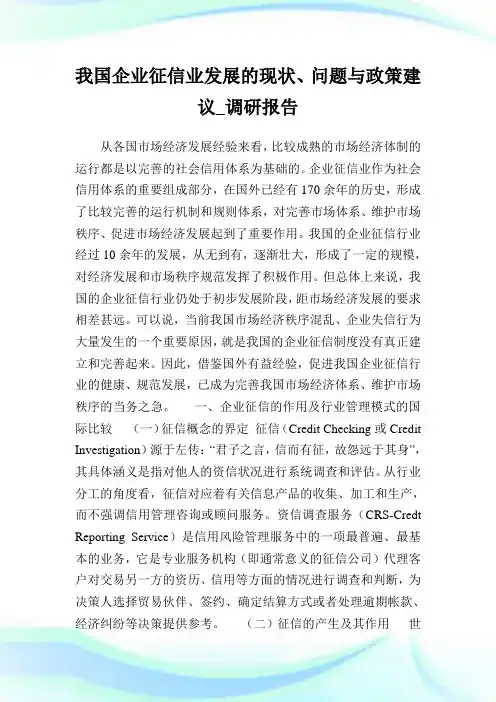 我国企业征信业发展的现状、问题与政策建议_调研报告

从各国市场经济发展经验来看，比较成熟的市场经济体制的运行都是以完善的社会信用体系为基础的。企业征信业作为社会信用体系的重要组成部分，在国外已经有170余年的历史，形成了比较完善的运行机制和规则体系，对完善市场体系、维护市场秩序、促进市场经济发展起到了重要作用。我国的企业征信行业经过10余年的发展，从无到有，逐渐壮大，形成了一定的规模，对经济发展和市场秩序规范发挥了积极作用。但总体上来说，我国的企业征信行业仍处于初步发展阶段，距市场经济发展的要求相差甚远。可以说，当前我国市场经济秩序混乱、企业失信行为大量发生的一个重要原因，就是我国的企业征信制度没有真正建立和完善起来。因此，借鉴国外有益经验，促进我国企业征信行业的健康、规范发展，已成为完善我国市场经济体系、维护市场秩序的当务之急。　　一、企业征信的作用及行业管理模式的国际比较　　（一）征信概念的界定　征信（Credit Checking 或 Credit Investigation）源于左传：“君子之言，信而有征，故怨远于其身”，其具体涵义是指对他人的资信状况进行系统调查和评估。从行业分工的角度看，征信对应着有关信息产品的收集、加工和生产，而不强调信用管理咨询或顾问服务。资信调查服务（CRS-Credt Reporting Service）是信用风险管理服务中的一项最普遍、最基本的业务，它是专业服务机构（即通常意义的征信公司）代理客户对交易另一方的资历、信用等方面的情况进行调查和判断，为决策人选择贸易伙伴、签约、确定结算方式或者处理逾期帐款、经济纠纷等决策提供参考。　　（二）征信的产生及其作用　世